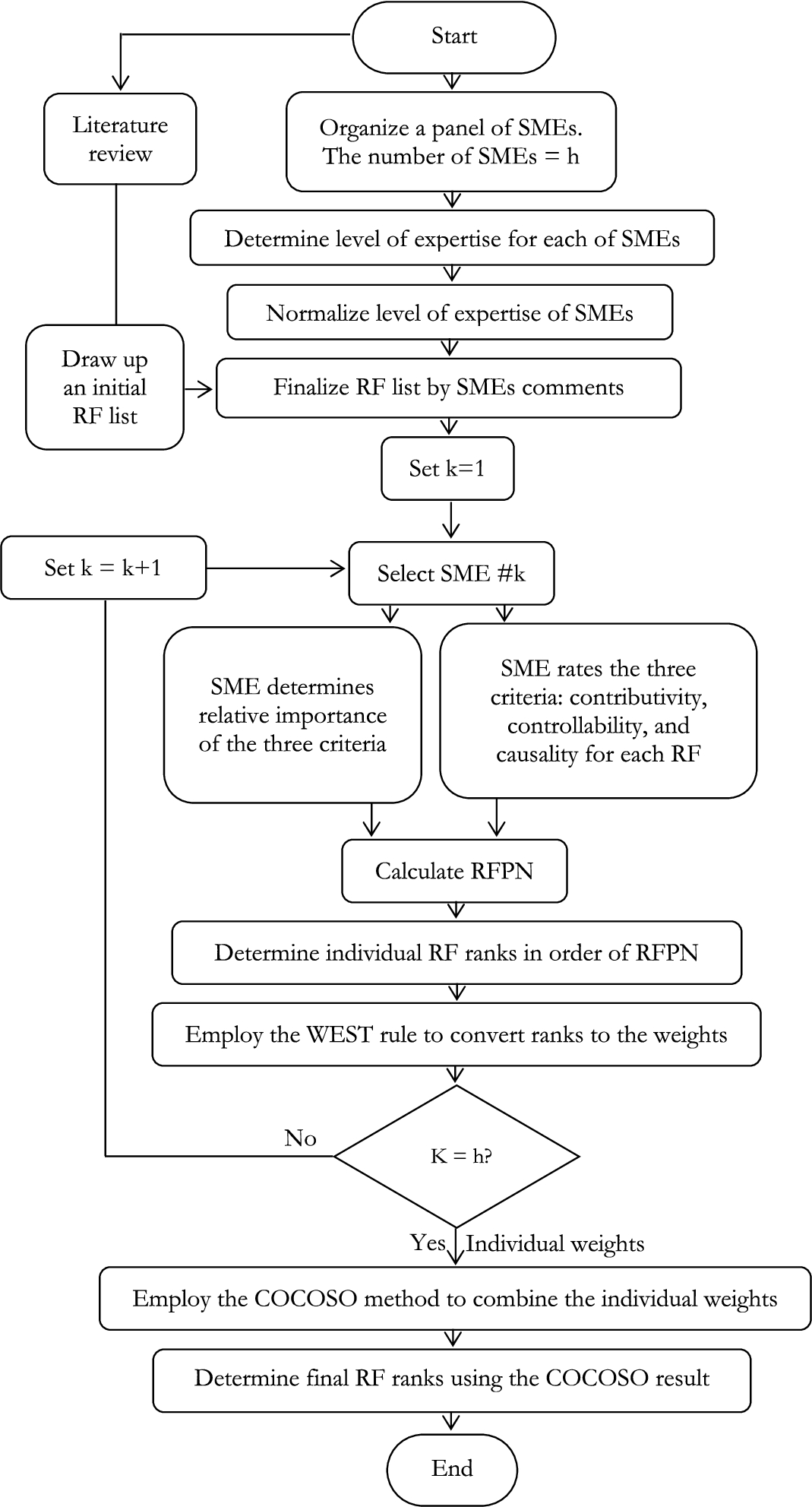 Start

Literature review

Organize a panel of SMEs. The number of SMEs = h

Determine level of expertise for each of SMEs

Normalize level of expertise of SMEs

Draw up an initial RF list

Finalize RF list by SMEs comments

Set k=1

Set k = k+1

Select SME #k

SME determines relative importance of the three criteria

SME rates the three criteria: contributivity, controllability, and causality for each RF

Calculate RFPN

Determine individual RF ranks in order of RFPN

Employ the WEST rule to convert ranks to the weights

No

K = h?

Yes

Individual weights

Employ the COCOSO method to combine the individual weights

Determine final RF ranks using the COCOSO result

End